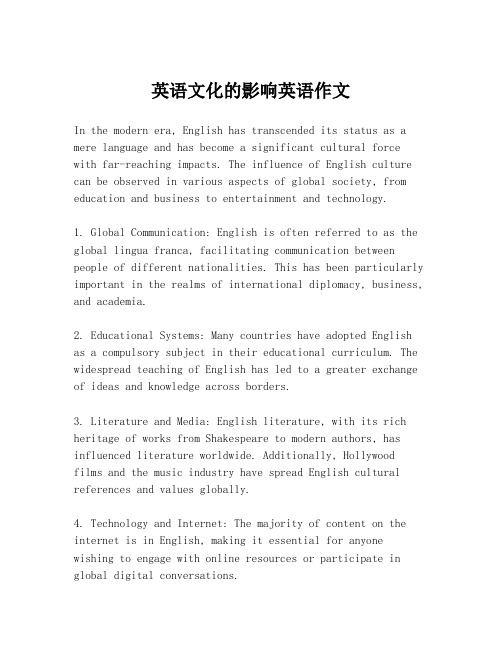 英语文化的影响英语作文

In the modern era, English has transcended its status as a mere language and has become a significant cultural force with far-reaching impacts. The influence of English culture can be observed in various aspects of global society, from education and business to entertainment and technology.

1. Global Communication: English is often referred to as the global lingua franca, facilitating communication between people of different nationalities. This has been particularly important in the realms of international diplomacy, business, and academia.

2. Educational Systems: Many countries have adopted English as a compulsory subject in their educational curriculum. The widespread teaching of English has led to a greater exchange of ideas and knowledge across borders.

3. Literature and Media: English literature, with its rich heritage of works from Shakespeare to modern authors, has influenced literature worldwide. Additionally, Hollywood films and the music industry have spread English cultural references and values globally.

4. Technology and Internet: The majority of content on the internet is in English, making it essential for anyone wishing to engage with online resources or participate in global digital conversations.